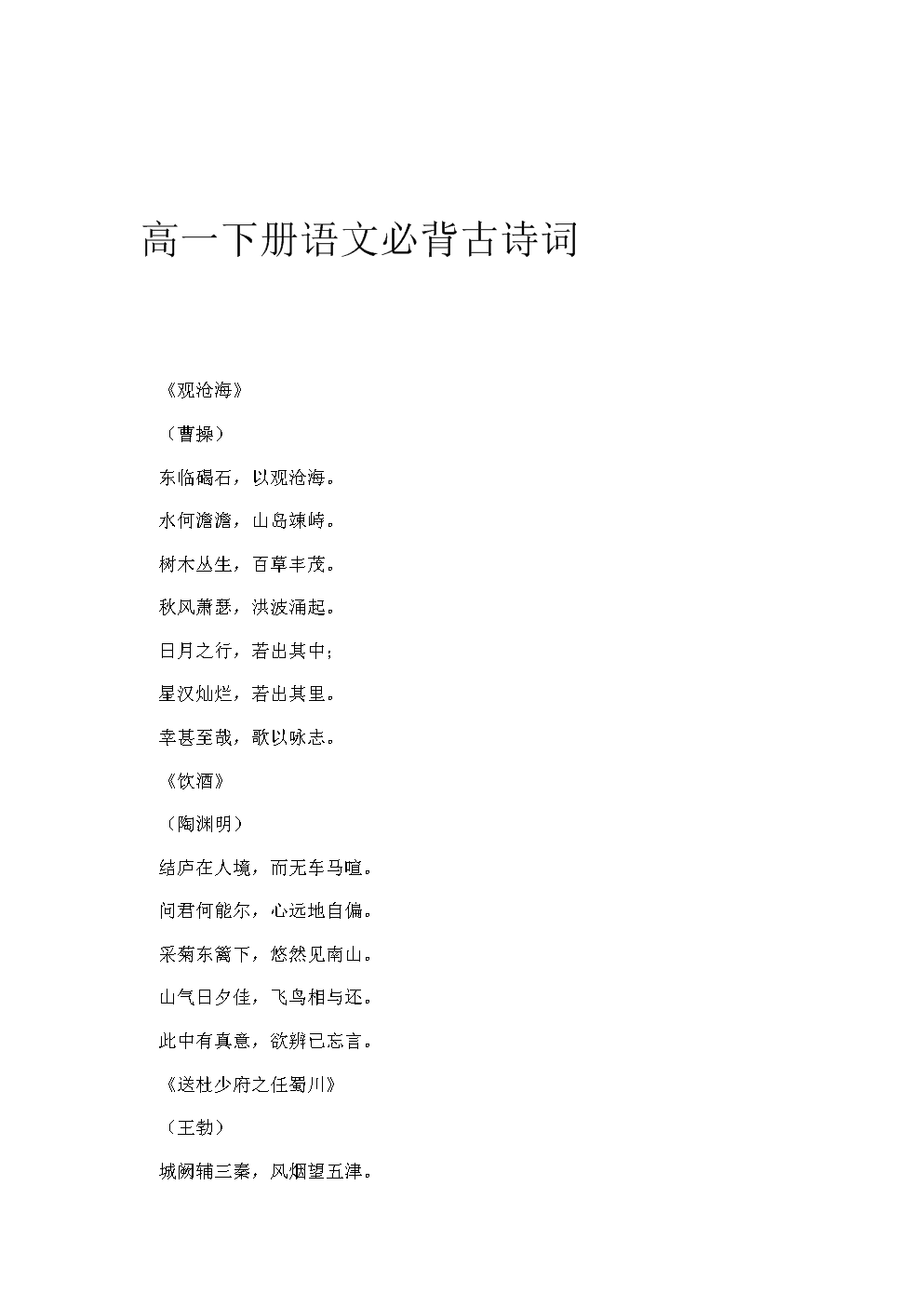 高一下册语文必背古诗词

《观沧海》

（曹操）

东临碣石，以观沧海。

水何澹澹，山岛竦峙。

树木丛生，百草丰茂。

秋风萧瑟，洪波涌起。

日月之行，若出其中；

星汉灿烂，若出其里。

幸甚至哉，歌以咏志。

《饮酒》

（陶渊明）

结庐在人境，而无车马喧。

问君何能尔，心远地自偏。

采菊东篱下，悠然见南山。

山气日夕佳，飞鸟相与还。

此中有真意，欲辨已忘言。

《送杜少府之任蜀川》

（王勃）

城阙辅三秦，风烟望五津。